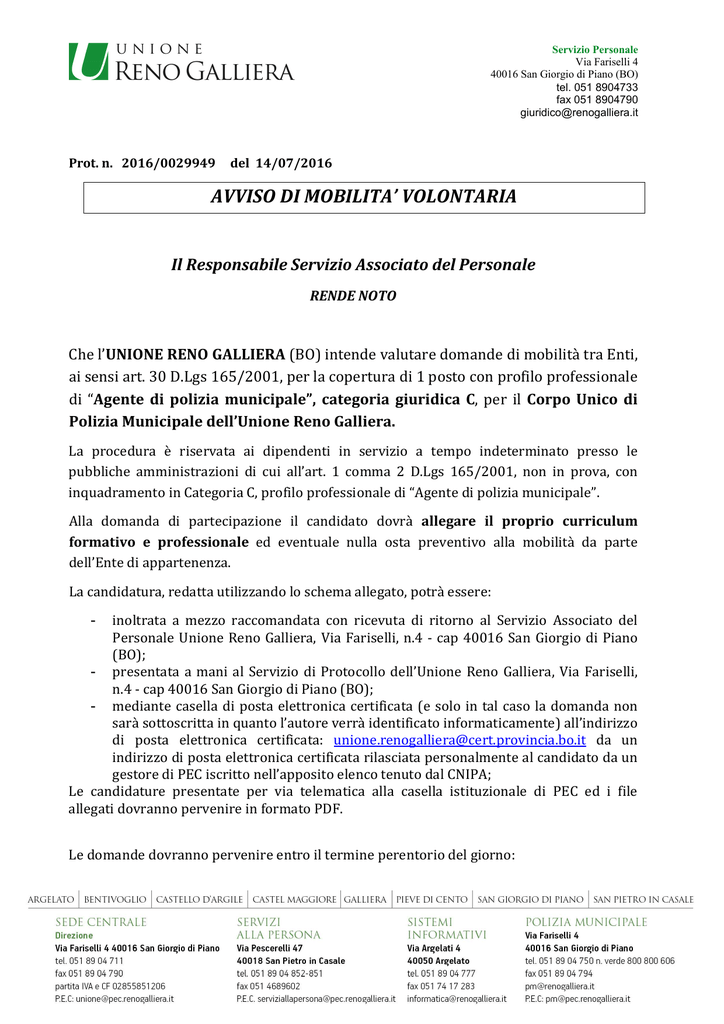 UNIONE
RENO GALLIERA

Servizio Personale
Via Fariselli 4
40016 San Giorgio di Piano (BO)
tel. 051 8904733
fax 051 8904790
giuridico@renogalliera.it

Prot. n. 2016/0029949 del 14/07/2016

AVVISO DI MOBILITA' VOLONTARIA

Il Responsabile Servizio Associato del Personale

RENDE NOTO

Che l'UNIONE RENO GALLIERA (BO) intende valutare domande di mobilità tra Enti, ai sensi art. 30 D.Lgs 165/2001, per la copertura di 1 posto con profilo professionale di "Agente di polizia municipale", categoria giuridica C, per il Corpo Unico di Polizia Municipale dell'Unione Reno Galliera.

La procedura è riservata ai dipendenti in servizio a tempo indeterminato presso le pubbliche amministrazioni di cui all'art. 1 comma 2 D.Lgs 165/2001, non in prova, con inquadramento in Categoria C, profilo professionale di "Agente di polizia municipale".

Alla domanda di partecipazione il candidato dovrà allegare il proprio curriculum formativo e professionale ed eventuale nulla osta preventivo alla mobilità da parte dell'Ente di appartenenza.

La candidatura, redatta utilizzando lo schema allegato, potrà essere:

- inoltrata a mezzo raccomandata con ricevuta di ritorno al Servizio Associato del Personale Unione Reno Galliera, Via Fariselli, n.4 - cap 40016 San Giorgio di Piano (BO);
- presentata a mani al Servizio di Protocollo dell'Unione Reno Galliera, Via Fariselli, n.4 - cap 40016 San Giorgio di Piano (BO);
- mediante casella di posta elettronica certificata (e solo in tal caso la domanda non sarà sottoscritta in quanto l'autore verrà identificato informaticamente) all'indirizzo di posta elettronica certificata: unione.renogalliera@cert.provincia.bo.it da un indirizzo di posta elettronica certificata rilasciata personalmente al candidato da un gestore di PEC iscritto nell'apposito elenco tenuto dal CNIPA;

Le candidature presentate per via telematica alla casella istituzionale di PEC ed i file allegati dovranno pervenire in formato PDF.

Le domande dovranno pervenire entro il termine perentorio del giorno:

ARGELATO | BENTIVOGLIO | CASTELLO D'ARGILE | CASTEL MAGGIORE | GALLIERA | PIEVE DI CENTO | SAN GIORGIO DI PIANO | SAN PIETRO IN CASALE

SEDE CENTRALE
Direzione
Via Fariselli 4 40016 San Giorgio di Piano
tel. 051 89 04 711
fax 051 89 04 790
partita IVA e CF 02855851206
P.E.C: unione@pec.renogalliera.it

SERVIZI ALLA PERSONA
Via Pescerelli 47
40018 San Pietro in Casale
tel. 051 89 04 852-851
fax 051 4689602
P.E.C. serviziallapersona@pec.renogalliera.it

SISTEMI INFORMATIVI
Via Argelati 4
40050 Argelato
tel. 051 89 04 777
fax 051 74 17 283
informatica@renogalliera.it

POLIZIA MUNICIPALE
Via Fariselli 4
40016 San Giorgio di Piano
tel. 051 89 04 750 n. verde 800 800 606
fax 051 89 04 794
pm@renogalliera.it
P.E.C: pm@pec.renogalliera.it